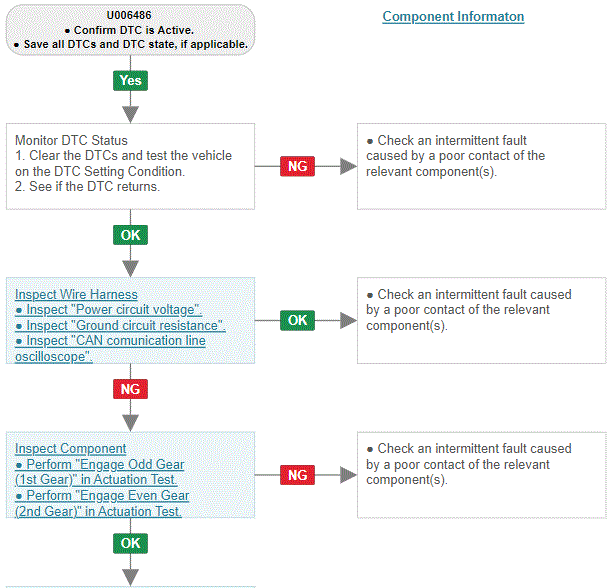 U006486
● Confirm DTC is Active.
● Save all DTCs and DTC state, if applicable.

Component Informaton

Yes

Monitor DTC Status
1. Clear the DTCs and test the vehicle on the DTC Setting Condition.
2. See if the DTC returns.

NG

● Check an intermittent fault caused by a poor contact of the relevant component(s).

OK

Inspect Wire Harness
● Inspect "Power circuit voltage".
● Inspect "Ground circuit resistance".
● Inspect "CAN comunication line oscilloscope".

OK

● Check an intermittent fault caused by a poor contact of the relevant component(s).

NG

Inspect Component
● Perform "Engage Odd Gear (1st Gear)" in Actuation Test.
● Perform "Engage Even Gear (2nd Gear)" in Actuation Test.

NG

● Check an intermittent fault caused by a poor contact of the relevant component(s).

OK